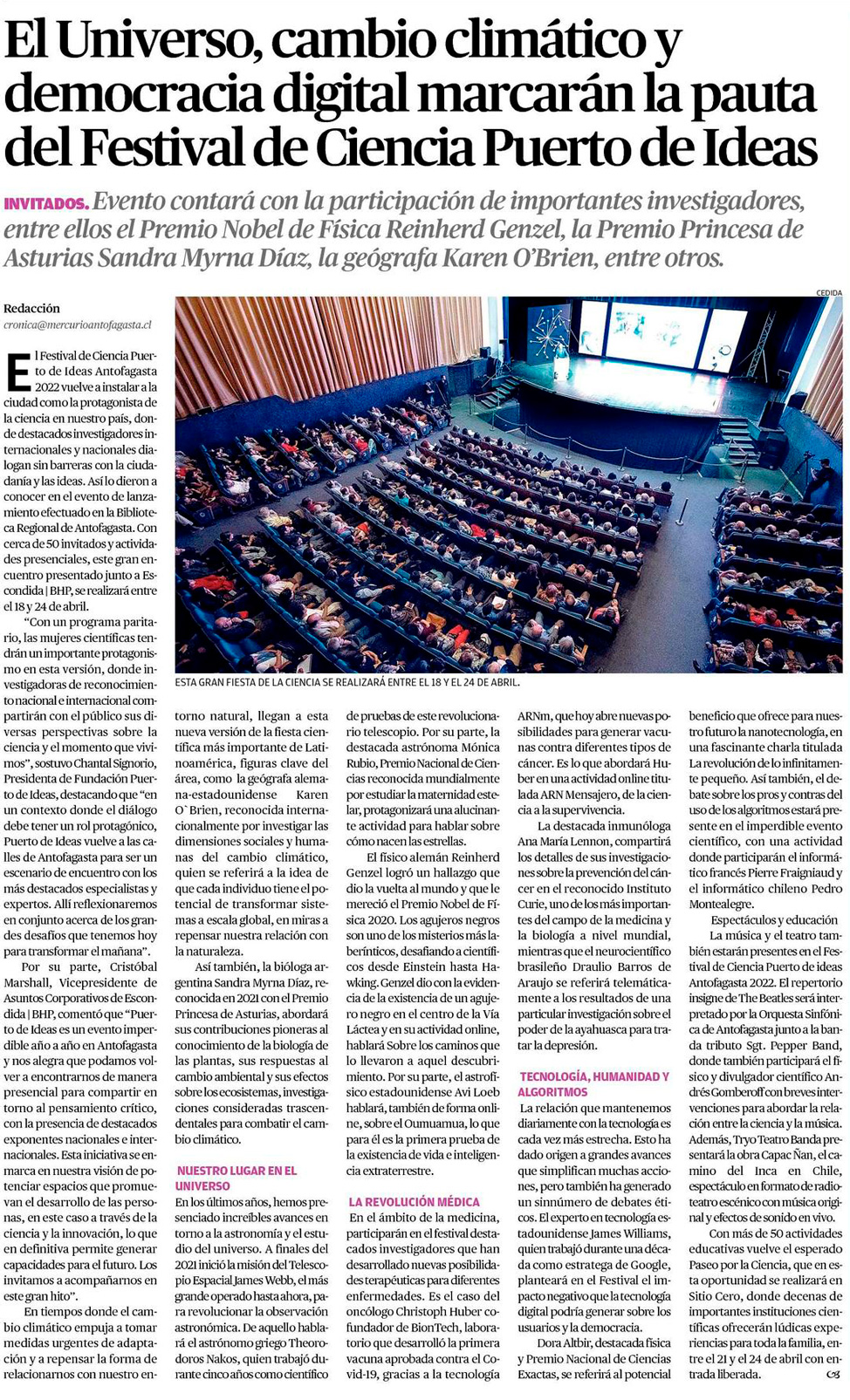 El Universo, cambio climático y democracia digital marcarán la pauta del Festival de Ciencia Puerto de Ideas

INVITADOS. Evento contará con la participación de importantes investigadores, entre ellos el Premio Nobel de Física Reinherd Genzel, la Premio Princesa de Asturias Sandra Myrna Díaz, la geógrafa Karen O'Brien, entre otros.

Redacción
cronica@mercurioantofagasta.cl

CEDIDA

ESTA GRAN FIESTA DE LA CIENCIA SE REALIZARÁ ENTRE EL 18 Y EL 24 DE ABRIL.

El Festival de Ciencia Puerto de Ideas Antofagasta 2022 vuelve a instalar a la ciudad como la protagonista de la ciencia en nuestro país, donde destacados investigadores internacionales y nacionales dialogan sin barreras con la ciudadanía y las ideas. Así lo dieron a conocer en el evento de lanzamiento efectuado en la Biblioteca Regional de Antofagasta. Con cerca de 50 invitados y actividades presenciales, este gran encuentro presentado junto a Escondida | BHP, se realizará entre el 18 y 24 de abril.

"Con un programa paritario, las mujeres científicas tendrán un importante protagonismo en esta versión, donde investigadoras de reconocimiento nacional e internacional compartirán con el público sus diversas perspectivas sobre la ciencia y el momento que vivimos", sostuvo Chantal Signorio, Presidenta de Fundación Puerto de Ideas, destacando que "en un contexto donde el diálogo debe tener un rol protagónico, Puerto de Ideas vuelve a las calles de Antofagasta para ser un escenario de encuentro con los más destacados especialistas y expertos. Allí reflexionaremos en conjunto acerca de los grandes desafíos que tenemos hoy para transformar el mañana".

Por su parte, Cristóbal Marshall, Vicepresidente de Asuntos Corporativos de Escondida | BHP, comentó que "Puerto de Ideas es un evento imperdible año a año en Antofagasta y nos alegra que podamos volver a encontrarnos de manera presencial para compartir en torno al pensamiento crítico, con la presencia de destacados exponentes nacionales e internacionales. Esta iniciativa se enmarca en nuestra visión de potenciar espacios que promuevan el desarrollo de las personas, en este caso a través de la ciencia y la innovación, lo que en definitiva permite generar capacidades para el futuro. Los invitamos a acompañarnos en este gran hito".

En tiempos donde el cambio climático empuja a tomar medidas urgentes de adaptación y a repensar la forma de relacionarnos con nuestro entorno natural, llegan a esta nueva versión de la fiesta científica más importante de Latinoamérica, figuras clave del área, como la geógrafa alemana-estadounidense Karen O`Brien, reconocida internacionalmente por investigar las dimensiones sociales y humanas del cambio climático, quien se referirá a la idea de que cada individuo tiene el potencial de transformar sistemas a escala global, en miras a repensar nuestra relación con la naturaleza.

Así también, la bióloga argentina Sandra Myrna Díaz, reconocida en 2021 con el Premio Princesa de Asturias, abordará sus contribuciones pioneras al conocimiento de la biología de las plantas, sus respuestas al cambio ambiental y sus efectos sobre los ecosistemas, investigaciones consideradas trascendentales para combatir el cambio climático.

NUESTRO LUGAR EN EL UNIVERSO

En los últimos años, hemos presenciado increíbles avances en torno a la astronomía y el estudio del universo. A finales del 2021 inició la misión del Telescopio Espacial James Webb, el más grande operado hasta ahora, para revolucionar la observación astronómica. De aquello hablará el astrónomo griego Theorodoros Nakos, quien trabajó durante cinco años como científico de pruebas de este revolucionario telescopio. Por su parte, la destacada astrónoma Mónica Rubio, Premio Nacional de Ciencias reconocida mundialmente por estudiar la maternidad estelar, protagonizará una alucinante actividad para hablar sobre cómo nacen las estrellas.

El físico alemán Reinherd Genzel logró un hallazgo que dio la vuelta al mundo y que le mereció el Premio Nobel de Física 2020. Los agujeros negros son uno de los misterios más laberínticos, desafiando a científicos desde Einstein hasta Hawking. Genzel dio con la evidencia de la existencia de un agujero negro en el centro de la Vía Láctea y en su actividad online, hablará Sobre los caminos que lo llevaron a aquel descubrimiento. Por su parte, el astrofísico estadounidense Avi Loeb hablará, también de forma online, sobre el Oumuamua, lo que para él es la primera prueba de la existencia de vida e inteligencia extraterrestre.

LA REVOLUCIÓN MÉDICA

En el ámbito de la medicina, participarán en el festival destacados investigadores que han desarrollado nuevas posibilidades terapéuticas para diferentes enfermedades. Es el caso del oncólogo Christoph Huber cofundador de BionTech, laboratorio que desarrolló la primera vacuna aprobada contra el Covid-19, gracias a la tecnología ARNm, que hoy abre nuevas posibilidades para generar vacunas contra diferentes tipos de cáncer. Es lo que abordará Huber en una actividad online titulada ARN Mensajero, de la ciencia a la supervivencia.

La destacada inmunóloga Ana María Lennon, compartirá los detalles de sus investigaciones sobre la prevención del cáncer en el reconocido Instituto Curie, uno de los más importantes del campo de la medicina y la biología a nivel mundial, mientras que el neurocientífico brasileño Draulio Barros de Araujo se referirá telemáticamente a los resultados de una particular investigación sobre el poder de la ayahuasca para tratar la depresión.

TECNOLOGÍA, HUMANIDAD Y ALGORITMOS

La relación que mantenemos diariamente con la tecnología es cada vez más estrecha. Esto ha dado origen a grandes avances que simplifican muchas acciones, pero también ha generado un sinnúmero de debates éticos. El experto en tecnología estadounidense James Williams, quien trabajó durante una década como estratega de Google, planteará en el Festival el impacto negativo que la tecnología digital podría generar sobre los usuarios y la democracia.

Dora Altbir, destacada física y Premio Nacional de Ciencias Exactas, se referirá al potencial beneficio que ofrece para nuestro futuro la nanotecnología, en una fascinante charla titulada La revolución de lo infinitamente pequeño. Así también, el debate sobre los pros y contras del uso de los algoritmos estará presente en el imperdible evento científico, con una actividad donde participarán el informático francés Pierre Fraigniaud y el informático chileno Pedro Montealegre.

Espectáculos y educación

La música y el teatro también estarán presentes en el Festival de Ciencia Puerto de ideas Antofagasta 2022. El repertorio insigne de The Beatles será interpretado por la Orquesta Sinfónica de Antofagasta junto a la banda tributo Sgt. Pepper Band, donde también participará el físico y divulgador científico Andrés Gomberoff con breves intervenciones para abordar la relación entre la ciencia y la música. Además, Tryo Teatro Banda presentará la obra Capac Ñan, el camino del Inca en Chile, espectáculo en formato de radioteatro escénico con música original y efectos de sonido en vivo.

Con más de 50 actividades educativas vuelve el esperado Paseo por la Ciencia, que en esta oportunidad se realizará en Sitio Cero, donde decenas de importantes instituciones científicas ofrecerán lúdicas experiencias para toda la familia, entre el 21 y 24 de abril con entrada liberada.